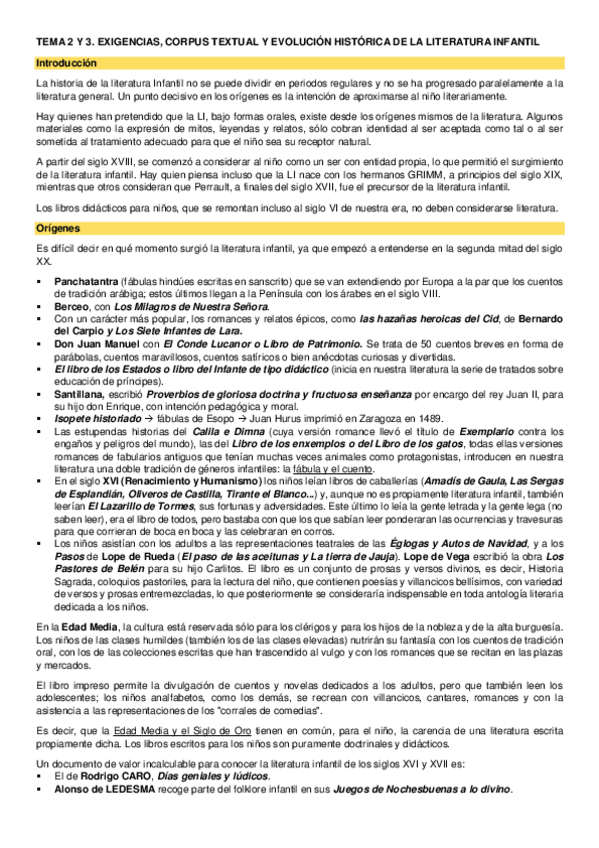 TEMA 2 Y 3. EXIGENCIAS, CORPUS TEXTUAL Y EVOLUCIÓN HISTÓRICA DE LA LITERATURA INFANTIL

Introducción

La historia de la literatura Infantil no se puede dividir en periodos regulares y no se ha progresado paralelamente a la literatura general. Un punto decisivo en los orígenes es la intención de aproximarse al niño literariamente.

Hay quienes han pretendido que la LI, bajo formas orales, existe desde los orígenes mismos de la literatura. Algunos materiales como la expresión de mitos, leyendas y relatos, sólo cobran identidad al ser aceptada como tal o al ser sometida al tratamiento adecuado para que el niño sea su receptor natural.

A partir del siglo XVIII, se comenzó a considerar al niño como un ser con entidad propia, lo que permitió el surgimiento de la literatura infantil. Hay quien piensa incluso que la LI nace con los hermanos GRIMM, a principios del siglo XIX, mientras que otros consideran que Perrault, a finales del siglo XVII, fue el precursor de la literatura infantil.

Los libros didácticos para niños, que se remontan incluso al siglo VI de nuestra era, no deben considerarse literatura.

Orígenes

Es difícil decir en qué momento surgió la literatura infantil, ya que empezó a entenderse en la segunda mitad del siglo XX.

▪ Panchatantra (fábulas hindúes escritas en sanscrito) que se van extendiendo por Europa a la par que los cuentos de tradición arábiga; estos últimos llegan a la Península con los árabes en el siglo VIII.
▪ Berceo, con Los Milagros de Nuestra Señora.
▪ Con un carácter más popular, los romances y relatos épicos, como las hazañas heroicas del Cid, de Bernardo del Carpio y Los Siete Infantes de Lara.
▪ Don Juan Manuel con El Conde Lucanor o Libro de Patrimonio. Se trata de 50 cuentos breves en forma de parábolas, cuentos maravillosos, cuentos satíricos o bien anécdotas curiosas y divertidas.
▪ El libro de los Estados o libro del Infante de tipo didáctico (inicia en nuestra literatura la serie de tratados sobre educación de príncipes).
▪ Santillana, escribió Proverbios de gloriosa doctrina y fructuosa enseñanza por encargo del rey Juan II, para su hijo don Enrique, con intención pedagógica y moral.
▪ Isopete historiado → fábulas de Esopo → Juan Hurus imprimió en Zaragoza en 1489.
▪ Las estupendas historias del Calila e Dimna (cuya versión romance llevó el título de Exemplario contra los engaños y peligros del mundo), las del Libro de los enxemplos o del Libro de los gatos, todas ellas versiones romances de fabularios antiguos que tenían muchas veces animales como protagonistas, introducen en nuestra literatura una doble tradición de géneros infantiles: la fábula y el cuento.
▪ En el siglo XVI (Renacimiento y Humanismo) los niños leían libros de caballerías (Amadís de Gaula, Las Sergas de Esplandián, Oliveros de Castilla, Tirante el Blanco...) y, aunque no es propiamente literatura infantil, también leerían El Lazarillo de Tormes, sus fortunas y adversidades. Este último lo leía la gente letrada y la gente lega (no saben leer), era el libro de todos, pero bastaba con que los que sabían leer ponderaran las ocurrencias y travesuras para que corrieran de boca en boca y las celebraran en corros.
▪ Los niños asistían con los adultos a las representaciones teatrales de las Églogas y Autos de Navidad, y a los Pasos de Lope de Rueda (El paso de las aceitunas y La tierra de Jauja). Lope de Vega escribió la obra Los Pastores de Belén para su hijo Carlitos. El libro es un conjunto de prosas y versos divinos, es decir, Historia Sagrada, coloquios pastoriles, para la lectura del niño, que contienen poesías y villancicos bellísimos, con variedad de versos y prosas entremezcladas, lo que posteriormente se consideraría indispensable en toda antología literaria dedicada a los niños.

En la Edad Media, la cultura está reservada sólo para los clérigos y para los hijos de la nobleza y de la alta burguesía. Los niños de las clases humildes (también los de las clases elevadas) nutrirán su fantasía con los cuentos de tradición oral, con los de las colecciones escritas que han trascendido al vulgo y con los romances que se recitan en las plazas y mercados.

El libro impreso permite la divulgación de cuentos y novelas dedicados a los adultos, pero que también leen los adolescentes; los niños analfabetos, como los demás, se recrean con villancicos, cantares, romances y con la asistencia a las representaciones de los "corrales de comedias".

Es decir, que la Edad Media y el Siglo de Oro tienen en común, para el niño, la carencia de una literatura escrita propiamente dicha. Los libros escritos para los niños son puramente doctrinales y didácticos.

Un documento de valor incalculable para conocer la literatura infantil de los siglos XVI y XVII es:
▪ El de Rodrigo CARO, Días geniales y lúdicos.
▪ Alonso de LEDESMA recoge parte del folklore infantil en sus Juegos de Nochesbuenas a lo divino.